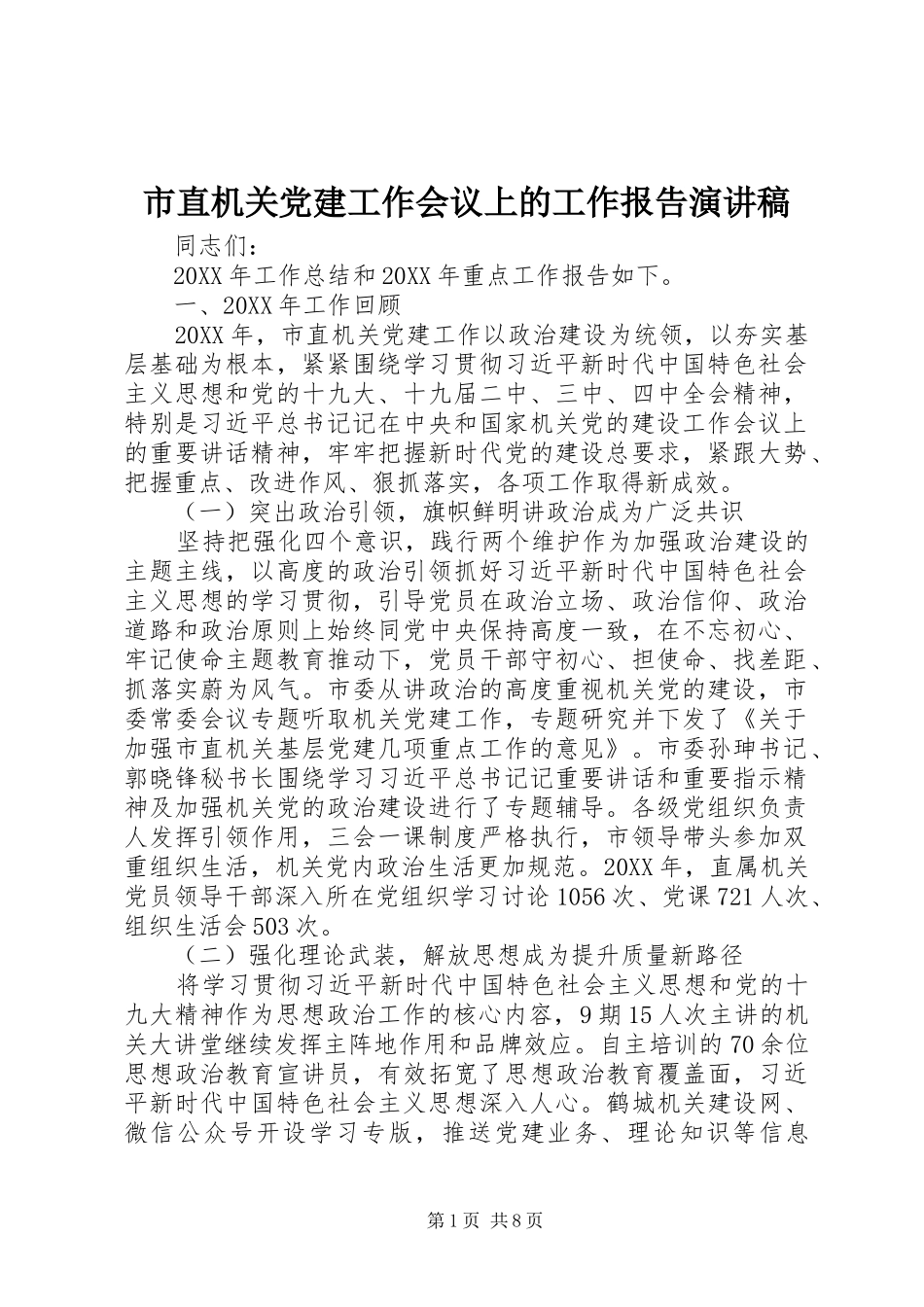 市直机关党建工作会议上的工作报告演讲稿

同志们：

20XX年工作总结和20XX年重点工作报告如下。

一、20XX年工作回顾

20XX年，市直机关党建工作以政治建设为统领，以夯实基层基础为根本，紧紧围绕学习贯彻习近平新时代中国特色社会主义思想和党的十九大、十九届二中、三中、四中全会精神，特别是习近平总书记记在中央和国家机关党的建设工作会议上的重要讲话精神，牢牢把握新时代党的建设总要求，紧跟大势、把握重点、改进作风、狠抓落实，各项工作取得新成效。

（一）突出政治引领，旗帜鲜明讲政治成为广泛共识

坚持把强化四个意识，践行两个维护作为加强政治建设的主题主线，以高度的政治引领抓好习近平新时代中国特色社会主义思想的学习贯彻，引导党员在政治立场、政治信仰、政治道路和政治原则上始终同党中央保持高度一致，在不忘初心、牢记使命主题教育推动下，党员干部守初心、担使命、找差距、抓落实蔚为风气。市委从讲政治的高度重视机关党的建设，市委常委会议专题听取机关党建工作，专题研究并下发了《关于加强市直机关基层党建几项重点工作的意见》。市委孙珅书记、郭晓锋秘书长围绕学习习近平总书记记重要讲话和重要指示精神及加强机关党的政治建设进行了专题辅导。各级党组织负责人发挥引领作用，三会一课制度严格执行，市领导带头参加双重组织生活，机关党内政治生活更加规范。20XX年，直属机关党员领导干部深入所在党组织学习讨论1056次、党课721人次、组织生活会503次。

（二）强化理论武装，解放思想成为提升质量新路径

将学习贯彻习近平新时代中国特色社会主义思想和党的十九大精神作为思想政治工作的核心内容，9期15人次主讲的机关大讲堂继续发挥主阵地作用和品牌效应。自主培训的70余位思想政治教育宣讲员，有效拓宽了思想政治教育覆盖面，习近平新时代中国特色社会主义思想深入人心。鹤城机关建设网、微信公众号开设学习专版，推送党建业务、理论知识等信息

第1页 共8页